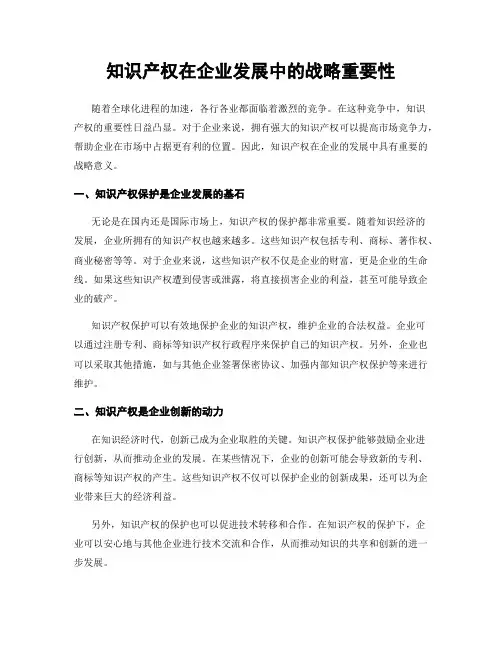 知识产权在企业发展中的战略重要性

随着全球化进程的加速，各行各业都面临着激烈的竞争。在这种竞争中，知识产权的重要性日益凸显。对于企业来说，拥有强大的知识产权可以提高市场竞争力，帮助企业在市场中占据更有利的位置。因此，知识产权在企业的发展中具有重要的战略意义。

一、知识产权保护是企业发展的基石

无论是在国内还是国际市场上，知识产权的保护都非常重要。随着知识经济的发展，企业所拥有的知识产权也越来越多。这些知识产权包括专利、商标、著作权、商业秘密等等。对于企业来说，这些知识产权不仅是企业的财富，更是企业的生命线。如果这些知识产权遭到侵害或泄露，将直接损害企业的利益，甚至可能导致企业的破产。

知识产权保护可以有效地保护企业的知识产权，维护企业的合法权益。企业可以通过注册专利、商标等知识产权行政程序来保护自己的知识产权。另外，企业也可以采取其他措施，如与其他企业签署保密协议、加强内部知识产权保护等来进行维护。

二、知识产权是企业创新的动力

在知识经济时代，创新已成为企业取胜的关键。知识产权保护能够鼓励企业进行创新，从而推动企业的发展。在某些情况下，企业的创新可能会导致新的专利、商标等知识产权的产生。这些知识产权不仅可以保护企业的创新成果，还可以为企业带来巨大的经济利益。

另外，知识产权的保护也可以促进技术转移和合作。在知识产权的保护下，企业可以安心地与其他企业进行技术交流和合作，从而推动知识的共享和创新的进一步发展。